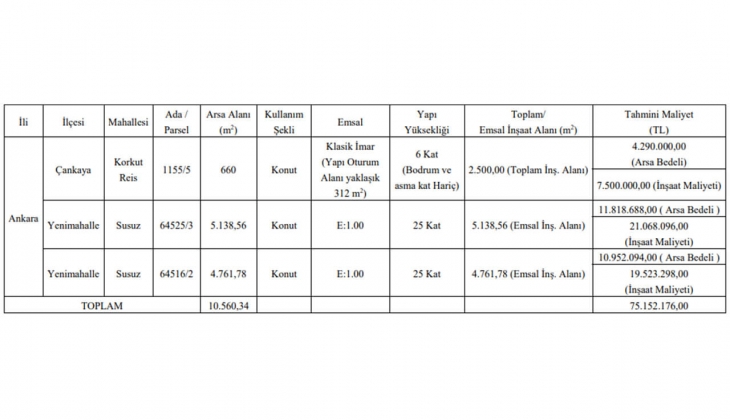 | İli | İlçesi | Mahallesi | Ada / Parsel | Arsa Alanı ($m^2$) | Kullanım Şekli | Emsal | Yapı Yüksekliği | Toplam/ Emsal İnşaat Alanı ($m^2$) | Tahmini Maliyet (TL) |
|---|---|---|---|---|---|---|---|---|---|
| Ankara | Çankaya | Korkut Reis | 1155/5 | 660 | Konut | Klasik İmar (Yapı Oturum Alanı yaklaşık 312 $m^2$) | 6 Kat (Bodrum ve asma kat Hariç) | 2.500,00 (Toplam İnş. Alanı) | 4.290.000,00 (Arsa Bedeli) |
| | | | | | | | | | 7.500.000,00 (İnşaat Maliyeti) |
| | Yenimahalle | Susuz | 64525/3 | 5.138,56 | Konut | E:1.00 | 25 Kat | 5.138,56 (Emsal İnş. Alanı) | 11.818.688,00 ( Arsa Bedeli ) |
| | | | | | | | | | 21.068.096,00 (İnşaat Maliyeti) |
| | Yenimahalle | Susuz | 64516/2 | 4.761,78 | Konut | E:1.00 | 25 Kat | 4.761,78 (Emsal İnş. Alanı) | 10.952.094,00 ( Arsa Bedeli ) |
| | | | | | | | | | 19.523.298,00 (İnşaat Maliyeti) |
| TOPLAM | | | | 10.560,34 | | | | | 75.152.176,00 |